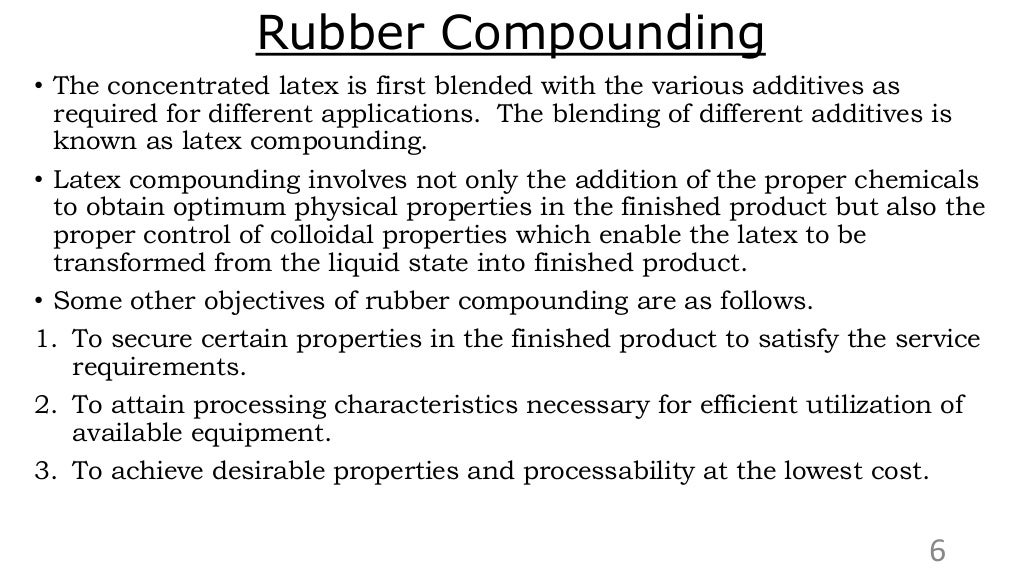 Rubber Compounding

• The concentrated latex is first blended with the various additives as required for different applications. The blending of different additives is known as latex compounding.

• Latex compounding involves not only the addition of the proper chemicals to obtain optimum physical properties in the finished product but also the proper control of colloidal properties which enable the latex to be transformed from the liquid state into finished product.

• Some other objectives of rubber compounding are as follows.

1. To secure certain properties in the finished product to satisfy the service requirements.
2. To attain processing characteristics necessary for efficient utilization of available equipment.
3. To achieve desirable properties and processability at the lowest cost.

6